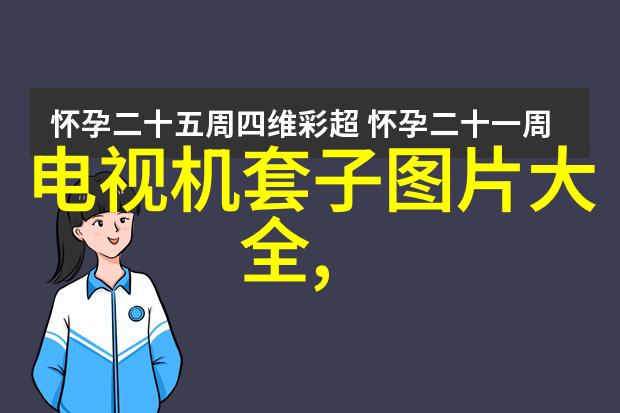 怀孕二十五周四维彩超 怀孕二十一周

电视机套子图片大全,